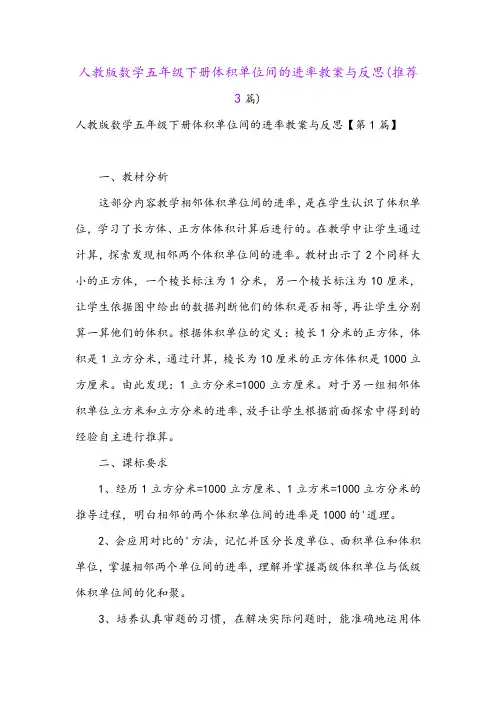 人教版数学五年级下册体积单位间的进率教案与反思(推荐3篇)

人教版数学五年级下册体积单位间的进率教案与反思【第1篇】

一、教材分析

这部分内容教学相邻体积单位间的进率，是在学生认识了体积单位，学习了长方体、正方体体积计算后进行的。在教学中让学生通过计算，探索发现相邻两个体积单位间的进率。教材出示了2个同样大小的正方体，一个棱长标注为1分米，另一个棱长标注为10厘米，让学生依据图中给出的数据判断他们的体积是否相等，再让学生分别算一算他们的体积。根据体积单位的定义：棱长1分米的正方体，体积是1立方分米，通过计算，棱长为10厘米的正方体体积是1000立方厘米。由此发现：1立方分米=1000立方厘米。对于另一组相邻体积单位立方米和立方分米的进率，放手让学生根据前面探索中得到的经验自主进行推算。

二、课标要求

1、经历1立方分米=1000立方厘米、1立方米=1000立方分米的推导过程，明白相邻的两个体积单位间的进率是1000的'道理。

2、会应用对比的'方法，记忆并区分长度单位、面积单位和体积单位，掌握相邻两个单位间的进率，理解并掌握高级体积单位与低级体积单位间的化和聚。

3、培养认真审题的习惯，在解决实际问题时，能准确地运用体